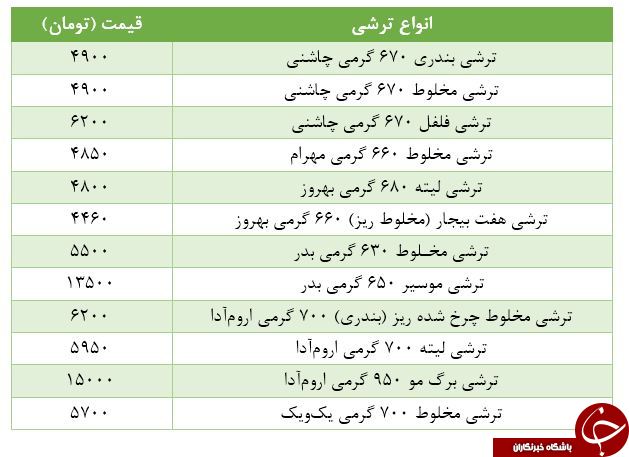 | انواع ترشی | قیمت (تومان) |
|---|---|
| ترشی بندری ۶۷۰ گرمی چاشنی | ۴۹۰۰ |
| ترشی مخلوط ۶۷۰ گرمی چاشنی | ۴۹۰۰ |
| ترشی فلفل ۶۷۰ گرمی چاشنی | ۶۲۰۰ |
| ترشی مخلوط ۶۶۰ گرمی مهرام | ۴۸۵۰ |
| ترشی لیته ۶۸۰ گرمی بهروز | ۴۸۰۰ |
| ترشی هفت بیجار (مخلوط ریز) ۶۶۰ گرمی بهروز | ۴۴۶۰ |
| ترشی مخلوط ۶۳۰ گرمی بدر | ۵۵۰۰ |
| ترشی موسیر ۶۵۰ گرمی بدر | ۱۳۵۰۰ |
| ترشی مخلوط چرخ شده ریز (بندری) ۷۰۰ گرمی اروم‌آدا | ۶۲۰۰ |
| ترشی لیته ۷۰۰ گرمی اروم‌آدا | ۵۹۵۰ |
| ترشی برگ مو ۹۵۰ گرمی اروم‌آدا | ۱۵۰۰۰ |
| ترشی مخلوط ۷۰۰ گرمی یک‌ویک | ۵۷۰۰ |

باشگاه خبرنگاران